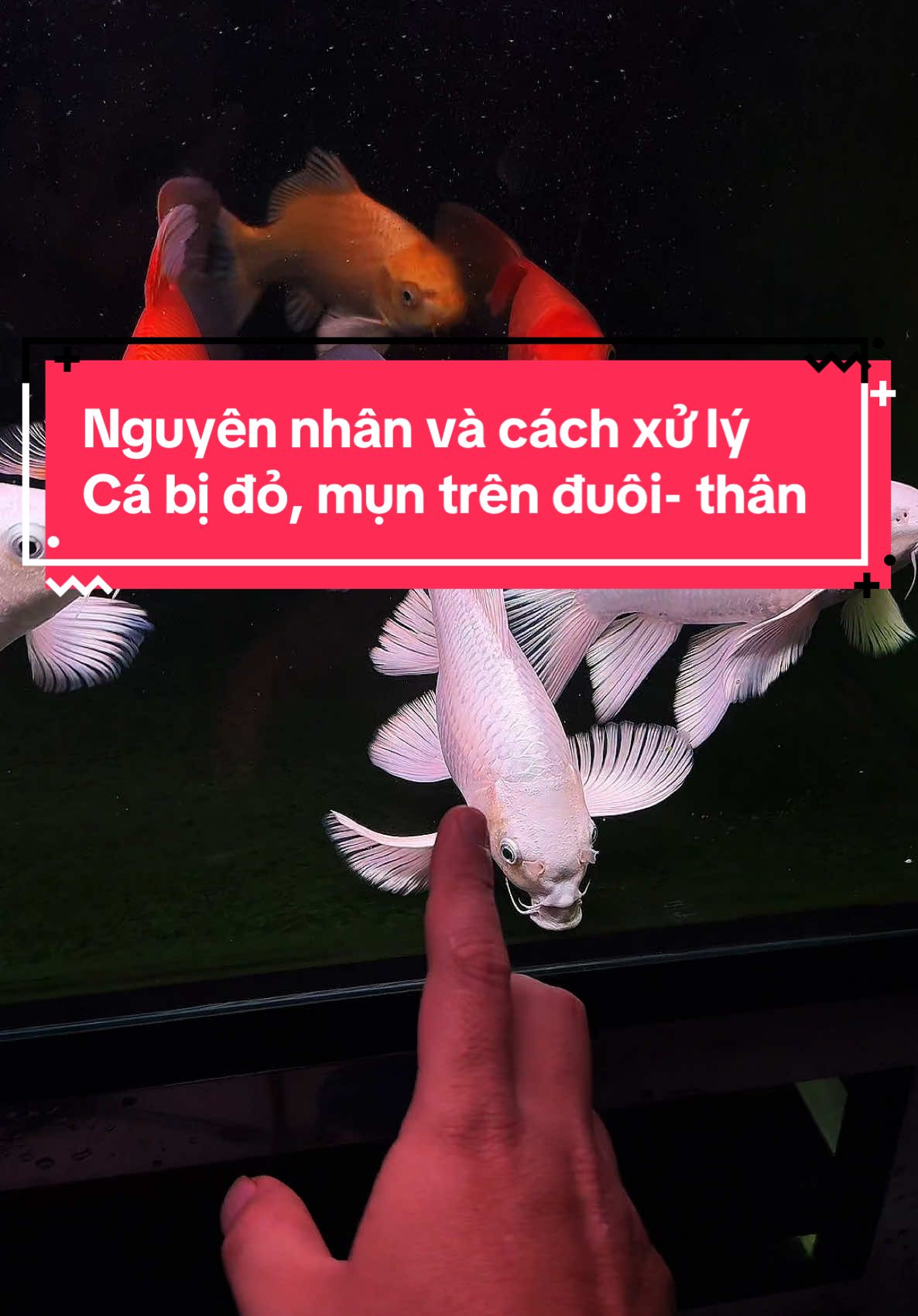 Nguyên nhân và cách xử lý
Cá bị đỏ, mụn trên đuôi- thân